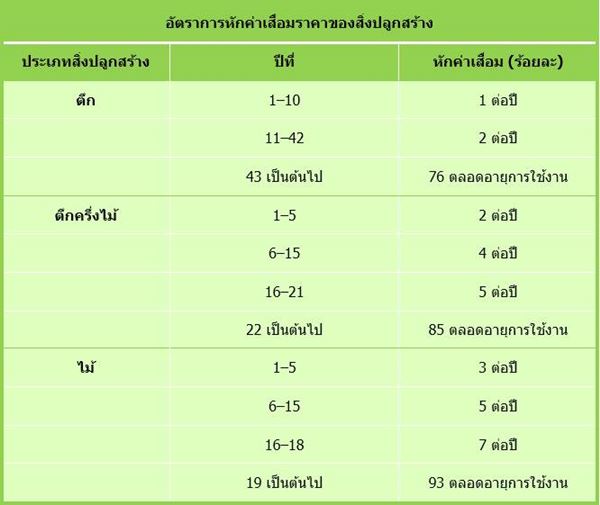 อัตราการหักค่าเสื่อมราคาของสิ่งปลูกสร้าง

| ประเภทสิ่งปลูกสร้าง | ปีที่ | หักค่าเสื่อม (ร้อยละ) |
|---|---|---|
| ตึก | 1–10 | 1 ต่อปี |
| | 11–42 | 2 ต่อปี |
| | 43 เป็นต้นไป | 76 ตลอดอายุการใช้งาน |
| ตึกครึ่งไม้ | 1–5 | 2 ต่อปี |
| | 6–15 | 4 ต่อปี |
| | 16–21 | 5 ต่อปี |
| | 22 เป็นต้นไป | 85 ตลอดอายุการใช้งาน |
| ไม้ | 1–5 | 3 ต่อปี |
| | 6–15 | 5 ต่อปี |
| | 16–18 | 7 ต่อปี |
| | 19 เป็นต้นไป | 93 ตลอดอายุการใช้งาน |